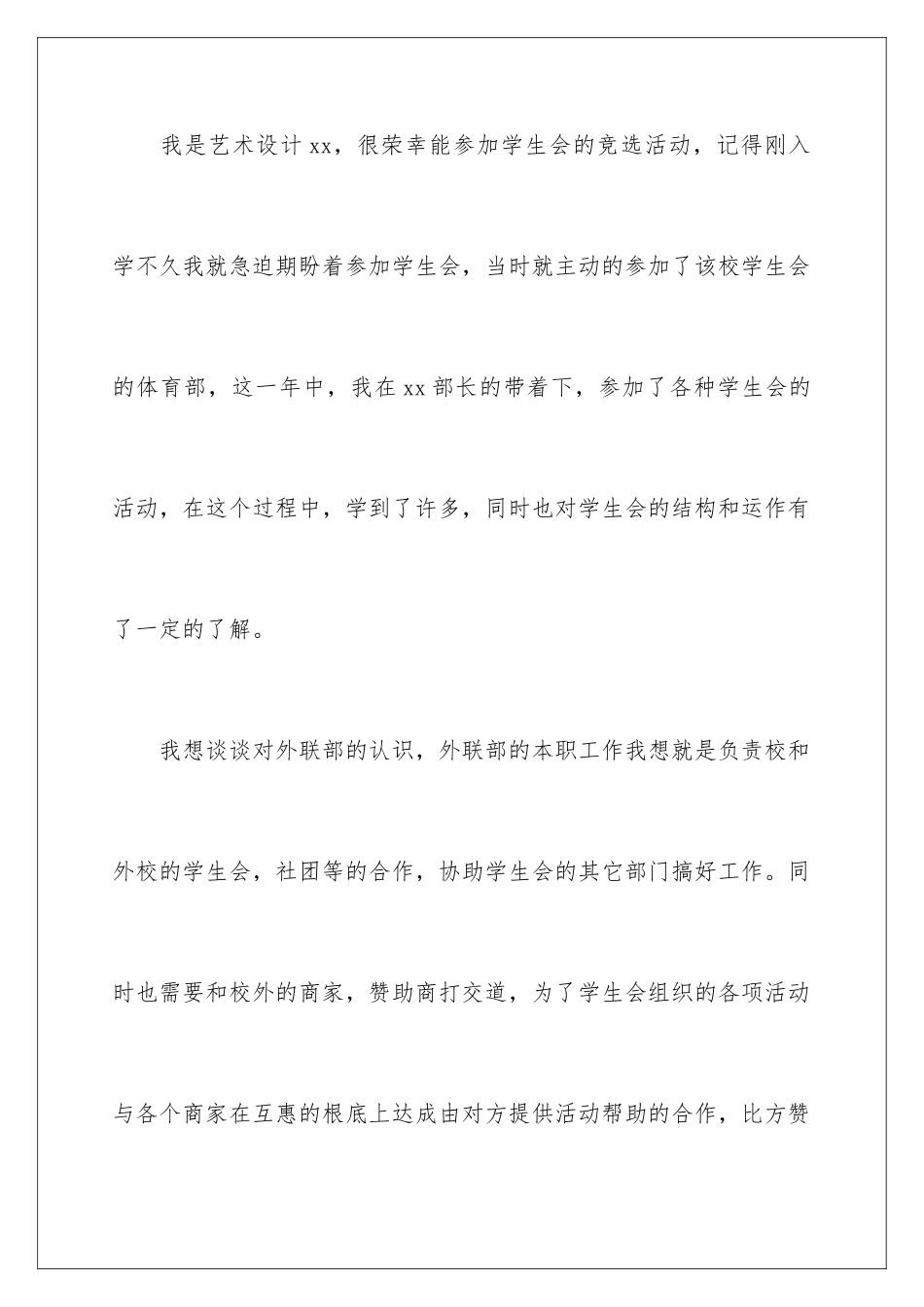 我是艺术设计xx，很荣幸能参加学生会的竞选活动，记得刚入学不久我就急迫期盼着参加学生会，当时就主动的参加了该校学生会的体育部，这一年中，我在xx部长的带着下，参加了各种学生会的活动，在这个过程中，学到了许多，同时也对学生会的结构和运作有了一定的了解。

我想谈谈对外联部的认识，外联部的本职工作我想就是负责校和外校的学生会，社团等的合作，协助学生会的其它部门搞好工作。同时也需要和校外的商家，赞助商打交道，为了学生会组织的各项活动与各个商家在互惠的根底上达成由对方提供活动帮助的合作，比方赞